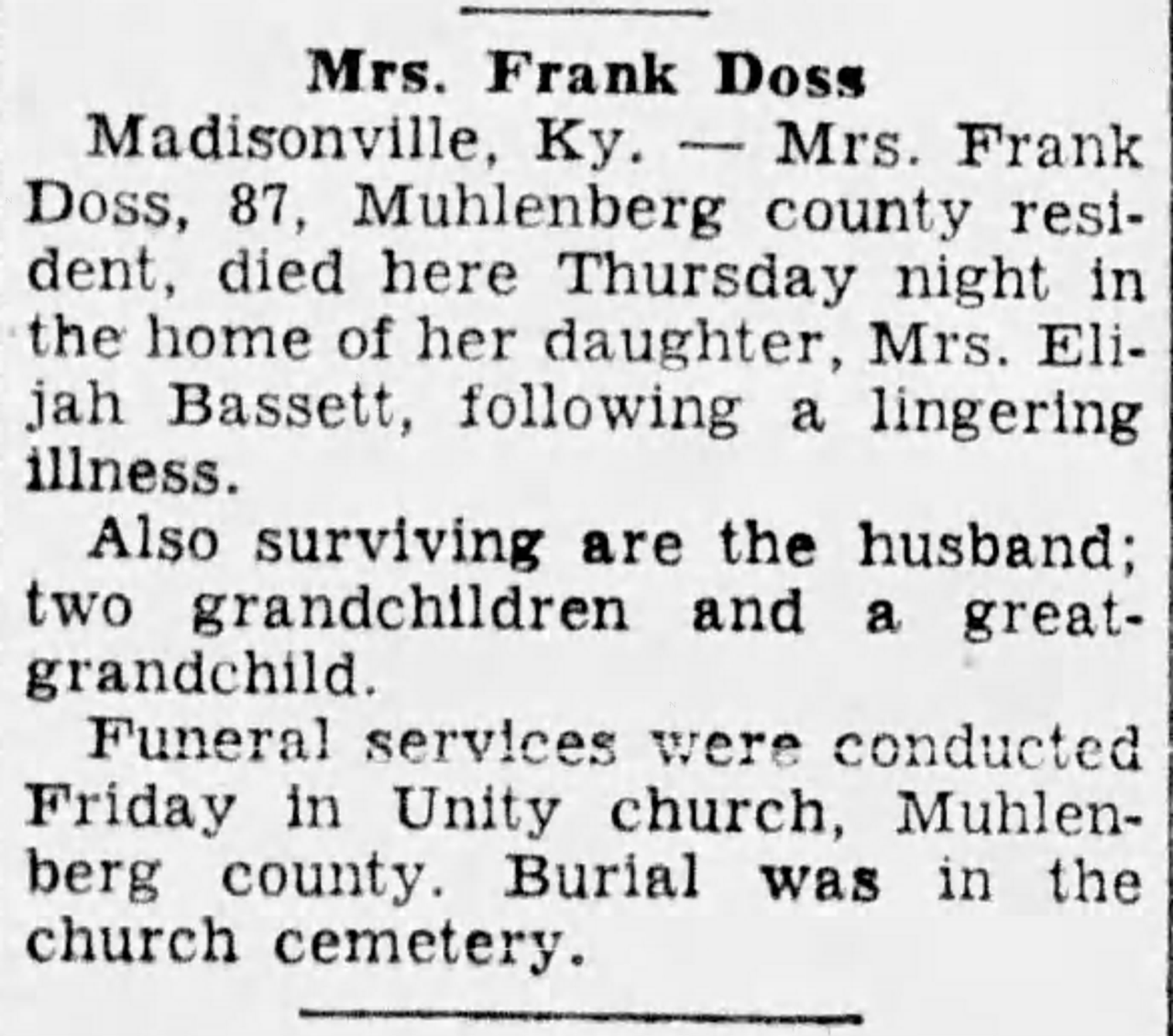 Mrs. Frank Doss

Madisonville, Ky. — Mrs. Frank Doss, 87, Muhlenberg county resident, died here Thursday night in the home of her daughter, Mrs. Elijah Bassett, following a lingering illness.

Also surviving are the husband; two grandchildren and a great-grandchild.

Funeral services were conducted Friday in Unity church, Muhlenberg county. Burial was in the church cemetery.